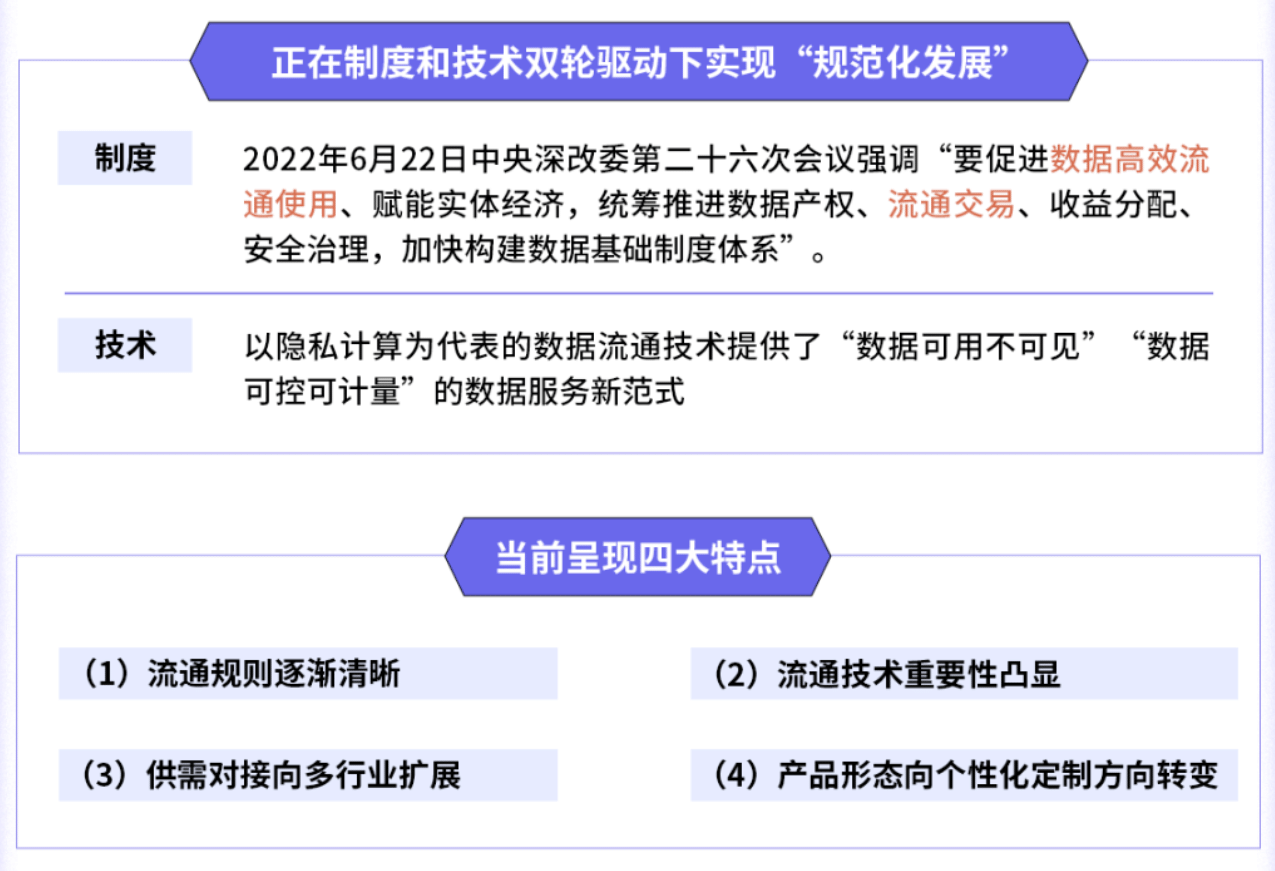 正在制度和技术双轮驱动下实现“规范化发展”

制度

2022年6月22日中央深改委第二十六次会议强调“要促进数据高效流通使用、赋能实体经济，统筹推进数据产权、流通交易、收益分配、安全治理，加快构建数据基础制度体系”。

技术

以隐私计算为代表的数据流通技术提供了“数据可用不可见”“数据可控可计量”的数据服务新范式

当前呈现四大特点

（1）流通规则逐渐清晰

（2）流通技术重要性凸显

（3）供需对接向多行业扩展

（4）产品形态向个性化定制方向转变